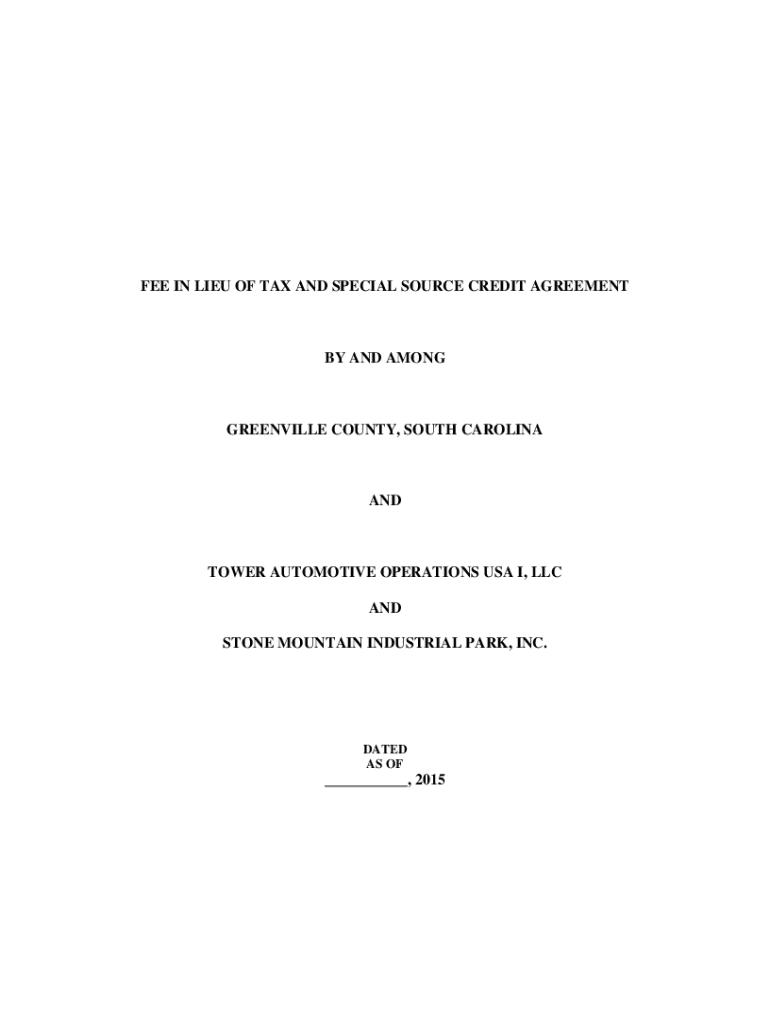 FEE IN LIEU OF TAX AND SPECIAL SOURCE CREDIT AGREEMENT

BY AND AMONG

GREENVILLE COUNTY, SOUTH CAROLINA

AND

TOWER AUTOMOTIVE OPERATIONS USA I, LLC

AND

STONE MOUNTAIN INDUSTRIAL PARK, INC.

DATED
AS OF
____, 2015